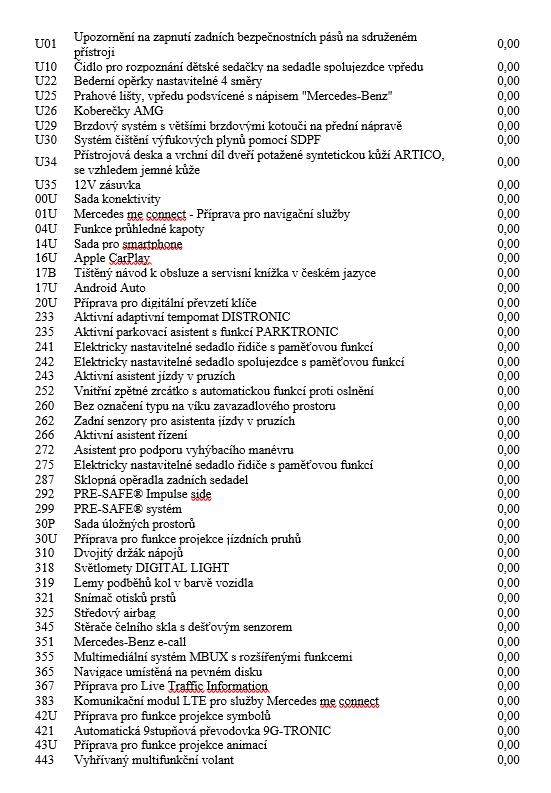 | | | |
|---|---|---|
| U01 | Upozornění na zapnutí zadních bezpečnostních pásů na sdruženém přístroji | 0,00 |
| U10 | Čidlo pro rozpoznání dětské sedačky na sedadle spolujezdce vpředu | 0,00 |
| U22 | Bederní opěrky nastavitelné 4 směry | 0,00 |
| U25 | Prahové lišty, vpředu podsvícené s nápisem "Mercedes-Benz" | 0,00 |
| U26 | Koberečky AMG | 0,00 |
| U29 | Brzdový systém s většími brzdovými kotouči na přední nápravě | 0,00 |
| U30 | Systém čištění výfukových plynů pomocí SDPF | 0,00 |
| U34 | Přístrojová deska a vrchní díl dveří potažené syntetickou kůží ARTICO, se vzhledem jemné kůže | 0,00 |
| U35 | 12V zásuvka | 0,00 |
| 00U | Sada konektivity | 0,00 |
| 01U | Mercedes me connect - Příprava pro navigační služby | 0,00 |
| 04U | Funkce průhledné kapoty | 0,00 |
| 14U | Sada pro smartphone | 0,00 |
| 16U | Apple CarPlay | 0,00 |
| 17B | Tištěný návod k obsluze a servisní knížka v českém jazyce | 0,00 |
| 17U | Android Auto | 0,00 |
| 20U | Příprava pro digitální převzetí klíče | 0,00 |
| 233 | Aktivní adaptivní tempomat DISTRONIC | 0,00 |
| 235 | Aktivní parkovací asistent s funkcí PARKTRONIC | 0,00 |
| 241 | Elektricky nastavitelné sedadlo řidiče s paměťovou funkcí | 0,00 |
| 242 | Elektricky nastavitelné sedadlo spolujezdce s paměťovou funkcí | 0,00 |
| 243 | Aktivní asistent jízdy v pruzích | 0,00 |
| 252 | Vnitřní zpětné zrcátko s automatickou funkcí proti oslnění | 0,00 |
| 260 | Bez označení typu na víku zavazadlového prostoru | 0,00 |
| 262 | Zadní senzory pro asistenta jízdy v pruzích | 0,00 |
| 266 | Aktivní asistent řízení | 0,00 |
| 272 | Asistent pro podporu vyhýbacího manévru | 0,00 |
| 275 | Elektricky nastavitelné sedadlo řidiče s paměťovou funkcí | 0,00 |
| 287 | Sklopná opěradla zadních sedadel | 0,00 |
| 292 | PRE-SAFE® Impulse side | 0,00 |
| 299 | PRE-SAFE® systém | 0,00 |
| 30P | Sada úložných prostorů | 0,00 |
| 30U | Příprava pro funkce projekce jízdních pruhů | 0,00 |
| 310 | Dvojitý držák nápojů | 0,00 |
| 318 | Světlomety DIGITAL LIGHT | 0,00 |
| 319 | Lemy podběhů kol v barvě vozidla | 0,00 |
| 321 | Snímač otisků prstů | 0,00 |
| 325 | Středový airbag | 0,00 |
| 345 | Stěrače čelního skla s dešťovým senzorem | 0,00 |
| 351 | Mercedes-Benz e-call | 0,00 |
| 355 | Multimediální systém MBUX s rozšířenými funkcemi | 0,00 |
| 365 | Navigace umístěná na pevném disku | 0,00 |
| 367 | Příprava pro Live Traffic Information | 0,00 |
| 383 | Komunikační modul LTE pro služby Mercedes me connect | 0,00 |
| 42U | Příprava pro funkce projekce symbolů | 0,00 |
| 421 | Automatická 9stupňová převodovka 9G-TRONIC | 0,00 |
| 43U | Příprava pro funkce projekce animací | 0,00 |
| 443 | Vyhřívaný multifunkční volant | 0,00 |